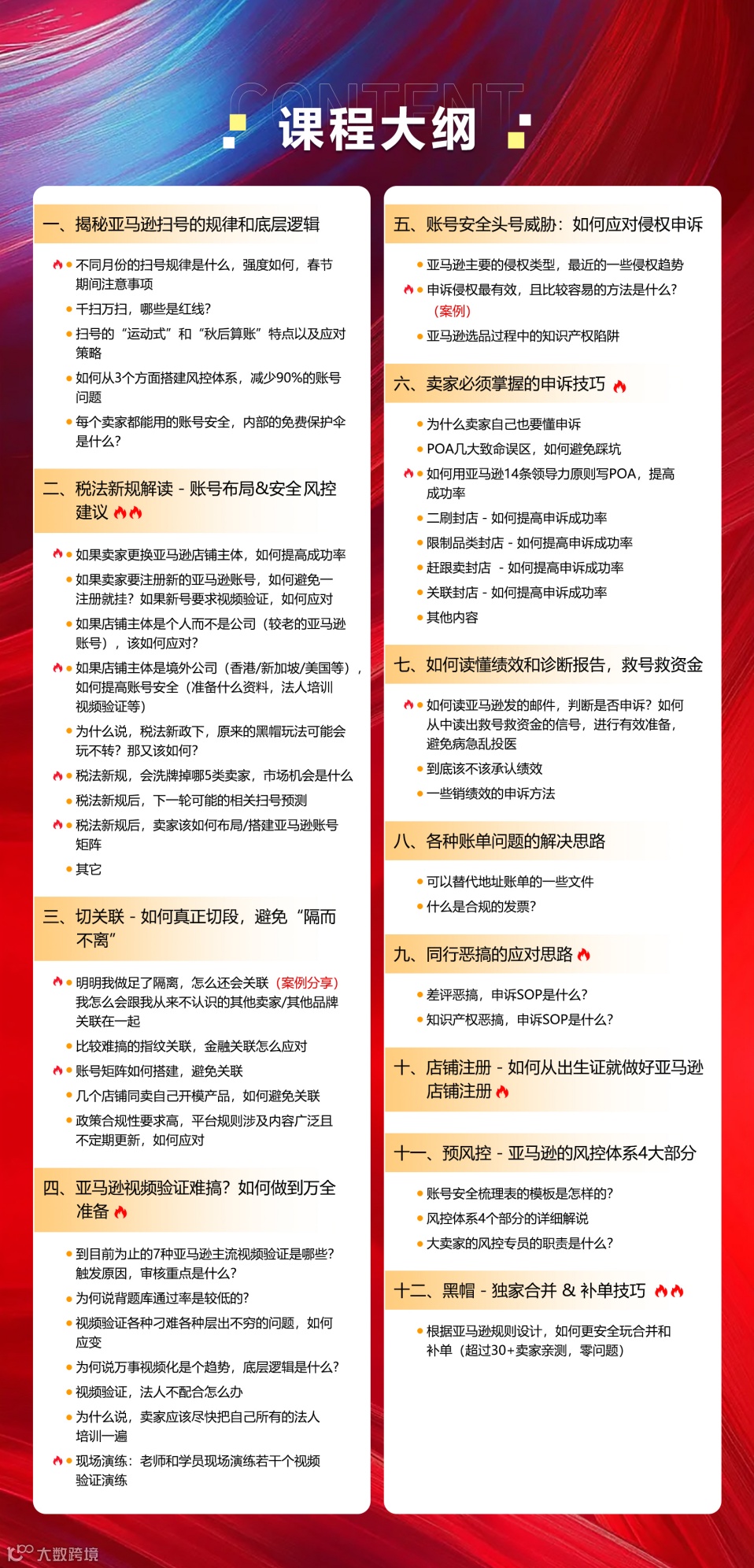 CONTENT
课程大纲

一、揭秘亚马逊扫号的规律和底层逻辑

不同月份的扫号规律是什么，强度如何，春节期间注意事项
千扫万扫，哪些是红线？
扫号的“运动式”和“秋后算账”特点以及应对策略
如何从3个方面搭建风控体系，减少90%的账号问题
每个卖家都能用的账号安全，内部的免费保护伞是什么？

二、税法新规解读 - 账号布局&安全风控建议

如果卖家更换亚马逊店铺主体，如何提高成功率
如果卖家要注册新的亚马逊账号，如何避免一注册就挂？如果新号要求视频验证，如何应对
如果店铺主体是个人而不是公司（较老的亚马逊账号），该如何应对？
如果店铺主体是境外公司（香港/新加坡/美国等），如何提高账号安全（准备什么资料，法人培训视频验证等）
为什么说，税法新政下，原来的黑帽玩法可能会玩不转？那又该如何？
税法新规，会洗牌掉哪5类卖家，市场机会是什么
税法新规后，下一轮可能的相关扫号预测
税法新规后，卖家该如何布局/搭建亚马逊账号矩阵
其它

三、切关联 - 如何真正切段，避免“隔而不离”

明明我做足了隔离，怎么还会关联（案例分享）我怎么会跟我从来不认识的其他卖家/其他品牌关联在一起
比较难搞的指纹关联，金融关联怎么应对
账号矩阵如何搭建，避免关联
几个店铺同卖自己开模产品，如何避免关联
政策合规性要求高，平台规则涉及内容广泛且不定期更新，如何应对

四、亚马逊视频验证难搞？如何做到万全准备

到目前为止的7种亚马逊主流视频验证是哪些？触发原因，审核重点是什么？
为何说背题库通过率是较低的？
视频验证各种刁难各种层出不穷的问题，如何应变
为何说万事视频化是个趋势，底层逻辑是什么？
视频验证，法人不配合怎么办
为什么说，卖家应该尽快把自己所有的法人培训一遍
现场演练：老师和学员现场演练若干个视频验证演练

五、账号安全头号威胁：如何应对侵权申诉

亚马逊主要的侵权类型，最近的一些侵权趋势
申诉侵权最有效，且比较容易的方法是什么？（案例）
亚马逊选品过程中的知识产权陷阱

六、卖家必须掌握的申诉技巧

为什么卖家自己也要懂申诉
POA几大致命误区，如何避免踩坑
如何用亚马逊14条领导力原则写POA，提高成功率
二刷封店 - 如何提高申诉成功率
限制品类封店 - 如何提高申诉成功率
赶跟卖封店 - 如何提高申诉成功率
关联封店 - 如何提高申诉成功率
其他内容

七、如何读懂绩效和诊断报告，救号救资金

如何读亚马逊发的邮件，判断是否申诉？如何从中读出救号救资金的信号，进行有效准备，避免病急乱投医
到底该不该承认绩效
一些销绩效的申诉方法

八、各种账单问题的解决思路

可以替代地址账单的一些文件
什么是合规的发票？

九、同行恶搞的应对思路

差评恶搞，申诉SOP是什么？
知识产权恶搞，申诉SOP是什么？

十、店铺注册 - 如何从出生证就做好亚马逊店铺注册

十一、预风控 - 亚马逊的风控体系4大部分

账号安全梳理表的模板是怎样的？
风控体系4个部分的详细解说
大卖家的风控专员的职责是什么？

十二、黑帽 - 独家合并 & 补单技巧

根据亚马逊规则设计，如何更安全玩合并和补单（超过30+卖家亲测，零问题）

大数跨境